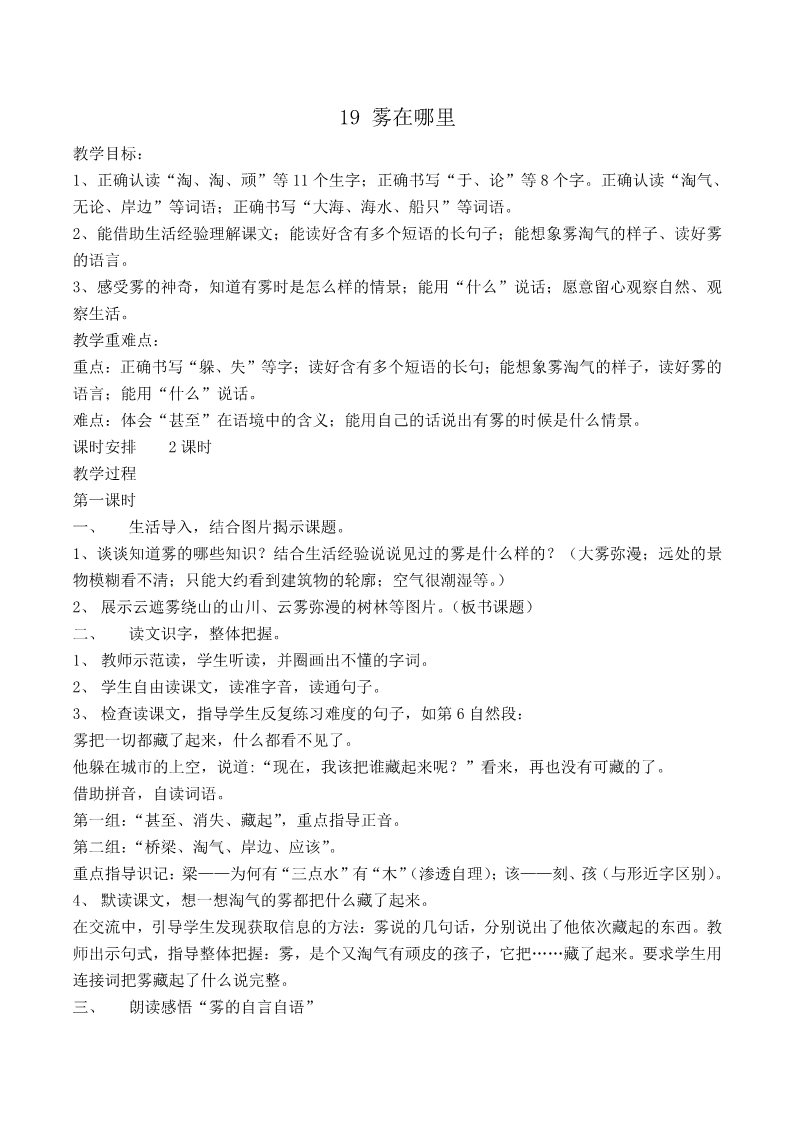 19 雾在哪里

教学目标：
1、正确认读“淘、淘、顽”等11个生字；正确书写“于、论”等8个字。正确认读“淘气、无论、岸边”等词语；正确书写“大海、海水、船只”等词语。
2、能借助生活经验理解课文；能读好含有多个短语的长句子；能想象雾淘气的样子、读好雾的语言。
3、感受雾的神奇，知道有雾时是怎么样的情景；能用“什么”说话；愿意留心观察自然、观察生活。
教学重难点：
重点：正确书写“躲、失”等字；读好含有多个短语的长句；能想象雾淘气的样子，读好雾的语言；能用“什么”说话。
难点：体会“甚至”在语境中的含义；能用自己的话说出有雾的时候是什么情景。
课时安排　　2课时
教学过程
第一课时
一、　生活导入，结合图片揭示课题。
1、谈谈知道雾的哪些知识？结合生活经验说说见过的雾是什么样的？（大雾弥漫；远处的景物模糊看不清；只能大约看到建筑物的轮廓；空气很潮湿等。）
2、 展示云遮雾绕山的山川、云雾弥漫的树林等图片。（板书课题）
二、　读文识字，整体把握。
1、 教师示范读，学生听读，并圈画出不懂的字词。
2、 学生自由读课文，读准字音，读通句子。
3、 检查读课文，指导学生反复练习难度的句子，如第6自然段：
雾把一切都藏了起来，什么都看不见了。
他躲在城市的上空，说道：“现在，我该把谁藏起来呢？”看来，再也没有可藏的了。
借助拼音，自读词语。
第一组：“甚至、消失、藏起”，重点指导正音。
第二组：“桥梁、淘气、岸边、应该”。
重点指导识记：梁——为何有“三点水”有“木”(渗透自理)；该——刻、孩（与形近字区别)。
4、 默读课文，想一想淘气的雾都把什么藏了起来。
在交流中，引导学生发现获取信息的方法：雾说的几句话，分别说出了他依次藏起的东西。教师出示句式，指导整体把握：雾，是个又淘气有顽皮的孩子，它把……藏了起来。要求学生用连接词把雾藏起了什么说完整。
三、　朗读感悟“雾的自言自语”